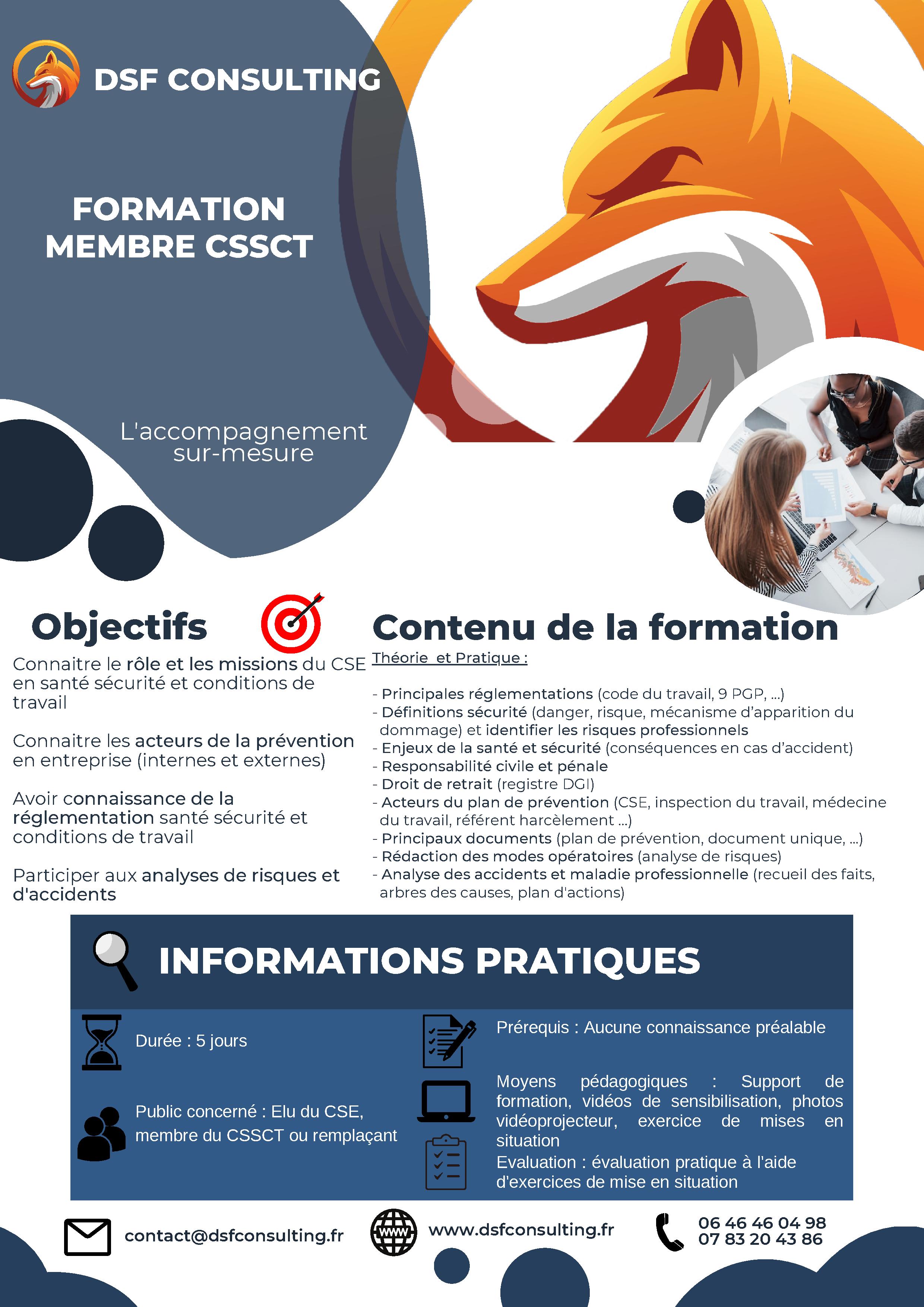 DSF CONSULTING

FORMATION MEMBRE CSSCT

L'accompagnement sur-mesure

Objectifs

Connaitre le rôle et les missions du CSE en santé sécurité et conditions de travail

Connaitre les acteurs de la prévention en entreprise (internes et externes)

Avoir connaissance de la réglementation santé sécurité et conditions de travail

Participer aux analyses de risques et d'accidents

Contenu de la formation

Théorie et Pratique :

- Principales réglementations (code du travail, 9 PGP, ...)
- Définitions sécurité (danger, risque, mécanisme d'apparition du dommage) et identifier les risques professionnels
- Enjeux de la santé et sécurité (conséquences en cas d'accident)
- Responsabilité civile et pénale
- Droit de retrait (registre DGI)
- Acteurs du plan de prévention (CSE, inspection du travail, médecine du travail, référent harcèlement ...)
- Principaux documents (plan de prévention, document unique, ...)
- Rédaction des modes opératoires (analyse de risques)
- Analyse des accidents et maladie professionnelle (recueil des faits, arbres des causes, plan d'actions)

INFORMATIONS PRATIQUES

Durée : 5 jours

Public concerné : Elu du CSE, membre du CSSCT ou remplaçant

Prérequis : Aucune connaissance préalable

Moyens pédagogiques : Support de formation, vidéos de sensibilisation, photos vidéoprojecteur, exercice de mises en situation

Evaluation : évaluation pratique à l'aide d'exercices de mise en situation

contact@dsfconsulting.fr

www

www.dsfconsulting.fr

06 46 46 04 98
07 83 20 43 86